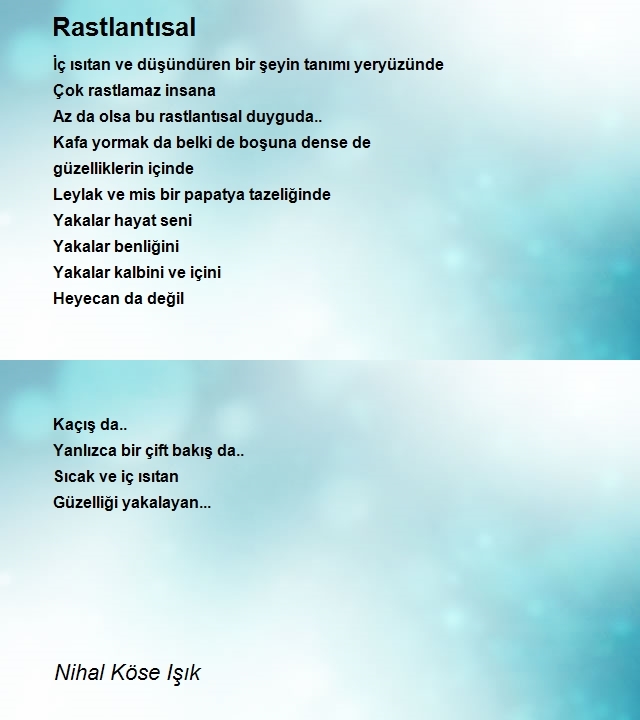 Rastlantısal

İç ısıtan ve düşündüren bir şeyin tanımı yeryüzünde
Çok rastlamaz insana
Az da olsa bu rastlantısal duyguda..
Kafa yormak da belki de boşuna dense de
güzelliklerin içinde
Leylak ve mis bir papatya tazeliğinde
Yakalar hayat seni
Yakalar benliğini
Yakalar kalbini ve içini
Heyecan da değil

Kaçış da..
Yanlızca bir çift bakış da..
Sıcak ve iç ısıtan
Güzelliği yakalayan...

Nihal Köse Işık